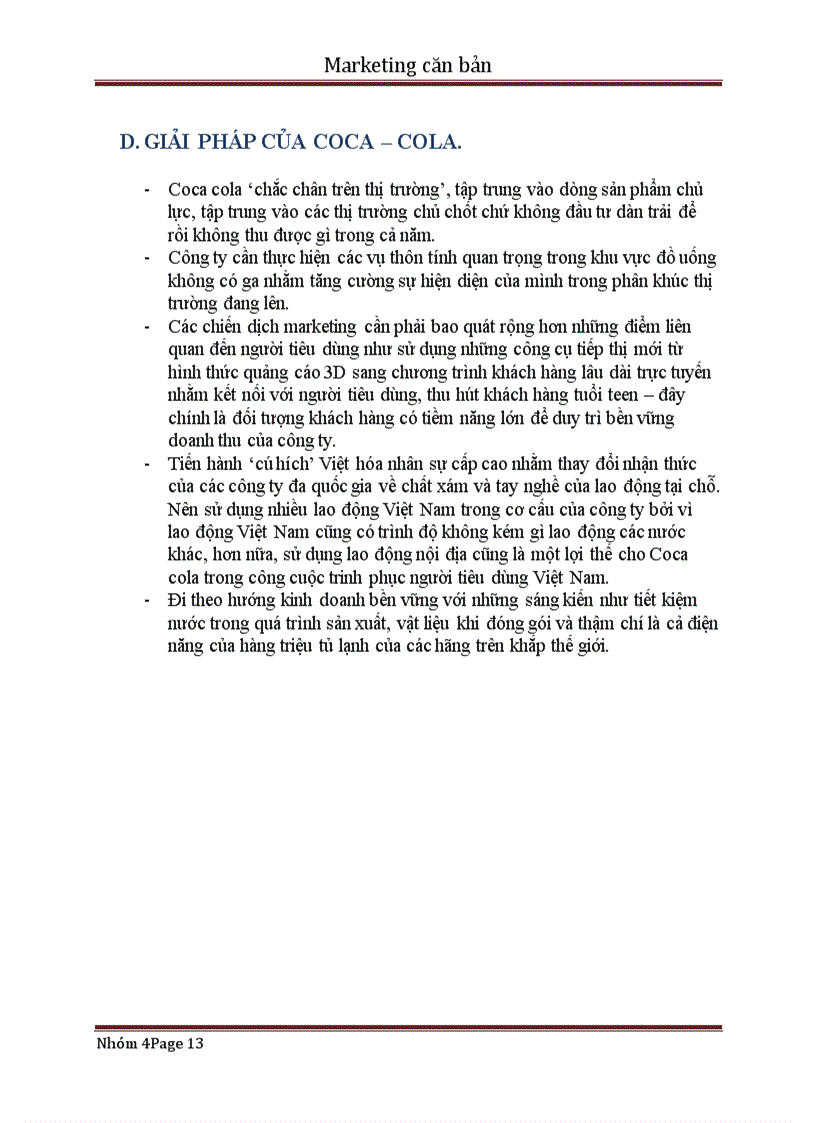 Marketing căn bản

D. GIẢI PHÁP CỦA COCA – COLA.

- Coca cola ‘chắc chân trên thị trường’, tập trung vào dòng sản phẩm chủ lực, tập trung vào các thị trường chủ chốt chứ không đầu tư dàn trải để rồi không thu được gì trong cả năm.
- Công ty cần thực hiện các vụ thôn tính quan trọng trong khu vực đồ uống không có ga nhằm tăng cường sự hiện diện của mình trong phân khúc thị trường đang lên.
- Các chiến dịch marketing cần phải bao quát rộng hơn những điểm liên quan đến người tiêu dùng như sử dụng những công cụ tiếp thị mới từ hình thức quảng cáo 3D sang chương trình khách hàng lâu dài trực tuyến nhằm kết nối với người tiêu dùng, thu hút khách hàng tuổi teen – đây chính là đối tượng khách hàng có tiềm năng lớn để duy trì bền vững doanh thu của công ty.
- Tiến hành ‘cú hích’ Việt hóa nhân sự cấp cao nhằm thay đổi nhận thức của các công ty đa quốc gia về chất xám và tay nghề của lao động tại chỗ. Nên sử dụng nhiều lao động Việt Nam trong cơ cấu của công ty bởi vì lao động Việt Nam cũng có trình độ không kém gì lao động các nước khác, hơn nữa, sử dụng lao động nội địa cũng là một lợi thế cho Coca cola trong công cuộc trinh phục người tiêu dùng Việt Nam.
- Đi theo hướng kinh doanh bền vững với những sáng kiến như tiết kiệm nước trong quá trình sản xuất, vật liệu khi đóng gói và thậm chí là cả điện năng của hàng triệu tủ lạnh của các hãng trên khắp thế giới.

Nhóm 4Page 13